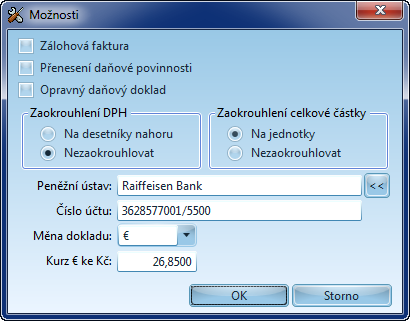 Možnosti

Zálohová faktura

Přenesení daňové povinnosti

Opravný daňový doklad

Zaokrouhlení DPH

Na desetníky nahoru

Nezaokrouhlovat

Zaokrouhlení celkové částky

Na jednotky

Nezaokrouhlovat

Peněžní ústav: Raiffeisen Bank <<

Číslo účtu: 3628577001/5500

Měna dokladu: €

Kurz € ke Kč: 26,8500

OK

Storno